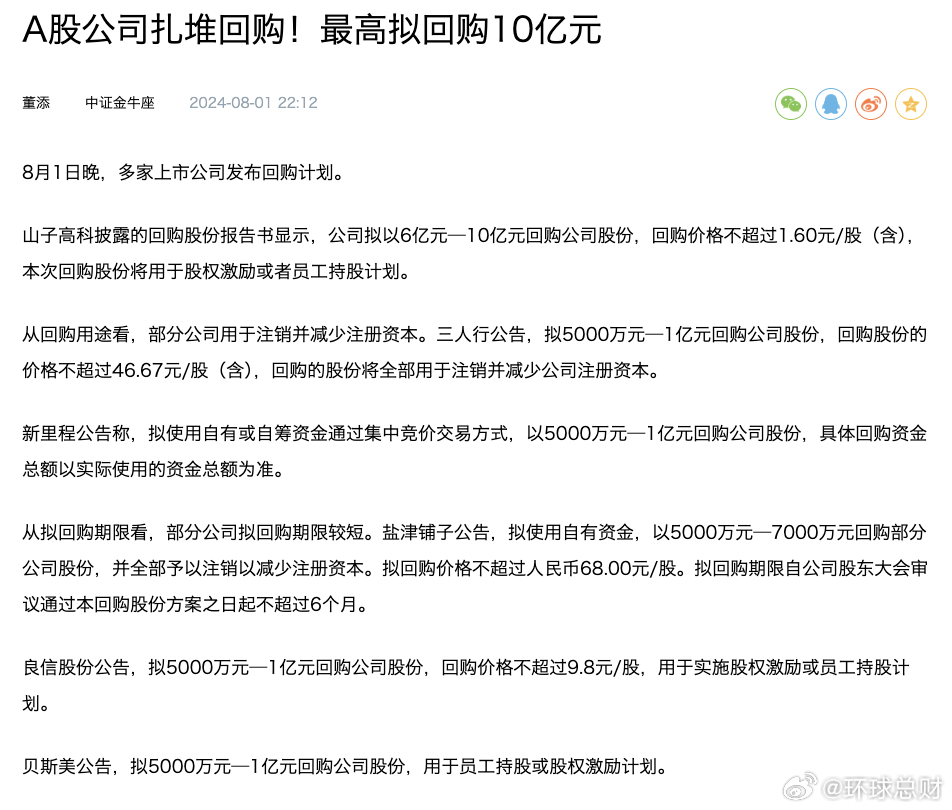 A股公司扎堆回购！最高拟回购10亿元

董添　中证金牛座　2024-08-01 22:12

8月1日晚，多家上市公司发布回购计划。

山子高科披露的回购股份报告书显示，公司拟以6亿元—10亿元回购公司股份，回购价格不超过1.60元/股（含），本次回购股份将用于股权激励或者员工持股计划。

从回购用途看，部分公司用于注销并减少注册资本。三人行公告，拟5000万元—1亿元回购公司股份，回购股份的价格不超过46.67元/股（含），回购的股份将全部用于注销并减少公司注册资本。

新里程公告称，拟使用自有或自筹资金通过集中竞价交易方式，以5000万元—1亿元回购公司股份，具体回购资金总额以实际使用的资金总额为准。

从拟回购期限看，部分公司拟回购期限较短。盐津铺子公告，拟使用自有资金，以5000万元—7000万元回购部分公司股份，并全部予以注销以减少注册资本。拟回购价格不超过人民币68.00元/股。拟回购期限自公司股东大会审议通过本回购股份方案之日起不超过6个月。

良信股份公告，拟5000万元—1亿元回购公司股份，回购价格不超过9.8元/股，用于实施股权激励或员工持股计划。

贝斯美公告，拟5000万元—1亿元回购公司股份，用于员工持股或股权激励计划。

@环球总财